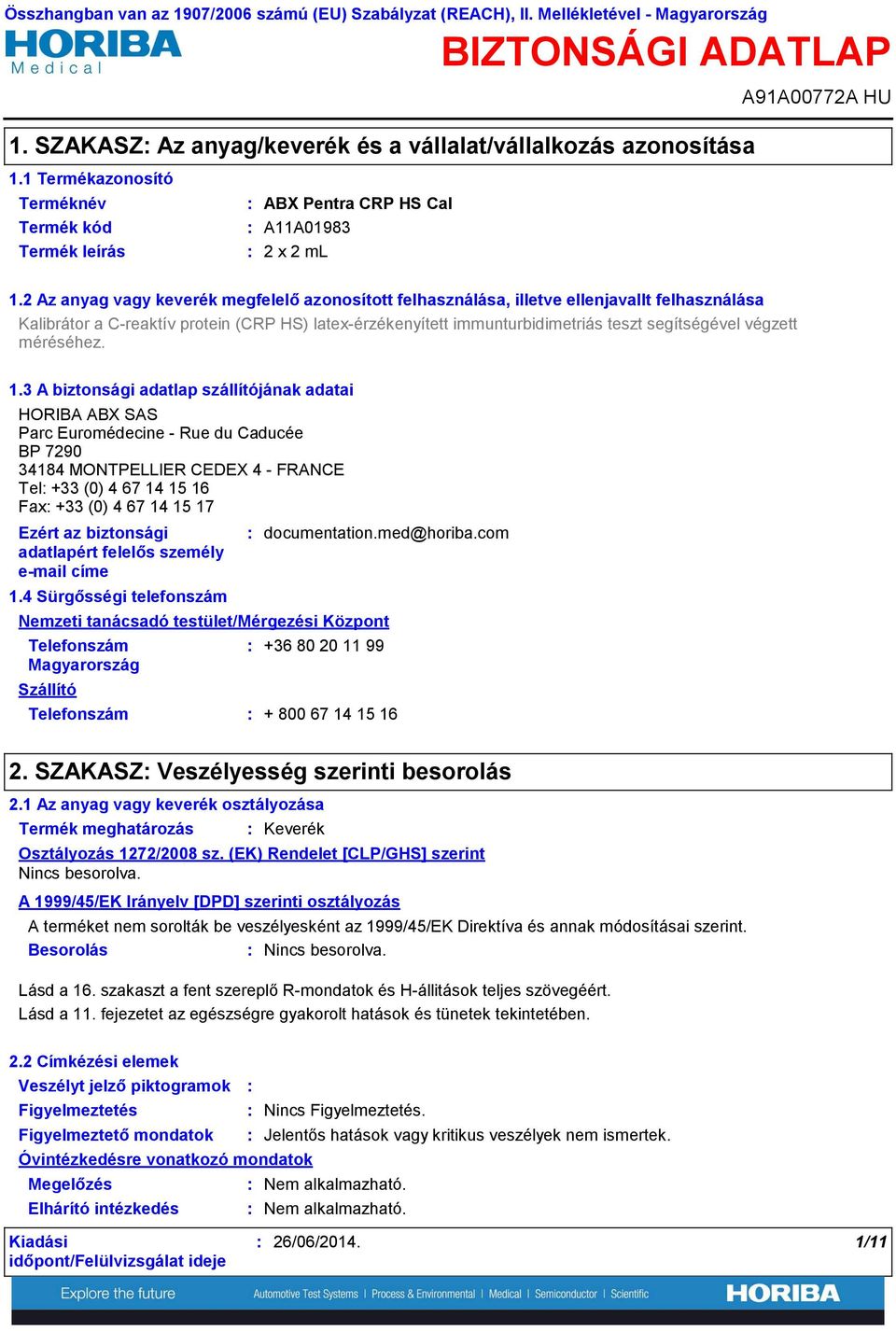 Összhangban van az 1907/2006 számú (EU) Szabályzat (REACH), II. Mellékletével - Magyarország

HORIBA
Medical

BIZTONSÁGI ADATLAP

A91A00772A HU

1. SZAKASZ: Az anyag/keverék és a vállalat/vállalkozás azonosítása

1.1 Termékazonosító

Terméknév : ABX Pentra CRP HS Cal
Termék kód : A11A01983
Termék leírás : 2 x 2 mL

1.2 Az anyag vagy keverék megfelelő azonosított felhasználása, illetve ellenjavallt felhasználása

Kalibrátor a C-reaktív protein (CRP HS) latex-érzékenyített immunturbidimetriás teszt segítségével végzett méréséhez.

1.3 A biztonsági adatlap szállítójának adatai

HORIBA ABX SAS
Parc Euromédecine - Rue du Caducée
BP 7290
34184 MONTPELLIER CEDEX 4 - FRANCE
Tel: +33 (0) 4 67 14 15 16
Fax: +33 (0) 4 67 14 15 17

Ezért az biztonsági adatlapért felelős személy e-mail címe : documentation.med@horiba.com

1.4 Sürgősségi telefonszám

Nemzeti tanácsadó testület/Mérgezési Központ

Telefonszám Magyarország : +36 80 20 11 99

Szállító

Telefonszám : + 800 67 14 15 16

2. SZAKASZ: Veszélyesség szerinti besorolás

2.1 Az anyag vagy keverék osztályozása

Termék meghatározás : Keverék

Osztályozás 1272/2008 sz. (EK) Rendelet [CLP/GHS] szerint
Nincs besorolva.

A 1999/45/EK Irányelv [DPD] szerinti osztályozás

A terméket nem sorolták be veszélyesként az 1999/45/EK Direktíva és annak módosításai szerint.

Besorolás : Nincs besorolva.

Lásd a 16. szakaszt a fent szereplő R-mondatok és H-állítások teljes szövegéért.
Lásd a 11. fejezetet az egészségre gyakorolt hatások és tünetek tekintetében.

2.2 Címkézési elemek

Veszélyt jelző piktogramok :
Figyelmeztetés : Nincs Figyelmeztetés.
Figyelmeztető mondatok : Jelentős hatások vagy kritikus veszélyek nem ismertek.

Óvintézkedésre vonatkozó mondatok

Megelőzés : Nem alkalmazható.
Elhárító intézkedés : Nem alkalmazható.

Kiadási időpont/Felülvizsgálat ideje : 26/06/2014. 1/11

Explore the future
Automotive Test Systems | Process & Environmental | Medical | Semiconductor | Scientific
HORIBA